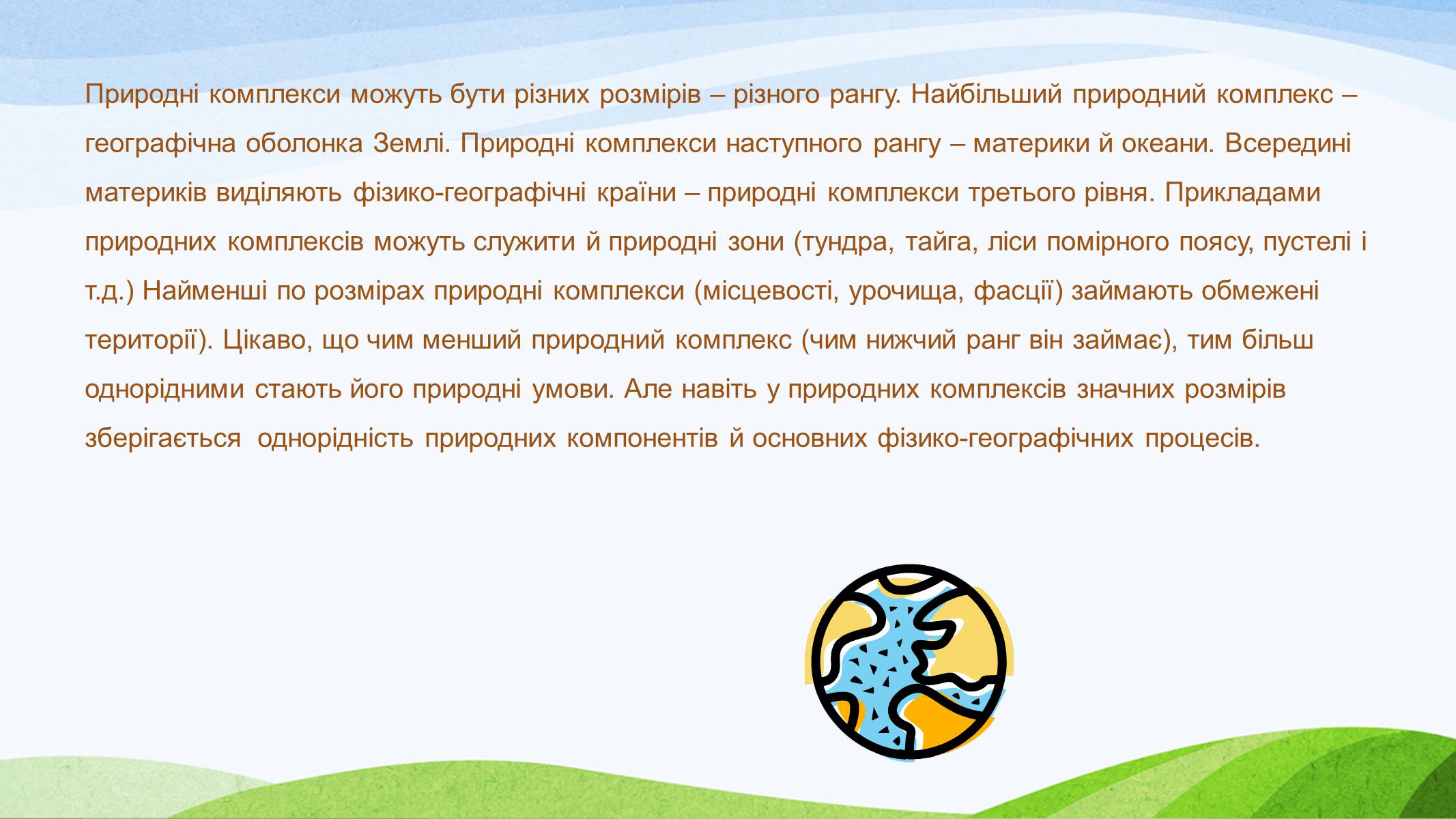 Природні комплекси можуть бути різних розмірів – різного рангу. Найбільший природний комплекс – географічна оболонка Землі. Природні комплекси наступного рангу – материки й океани. Всередині материків виділяють фізико-географічні країни – природні комплекси третього рівня. Прикладами природних комплексів можуть служити й природні зони (тундра, тайга, ліси помірного поясу, пустелі і т.д.) Найменші по розмірах природні комплекси (місцевості, урочища, фасції) займають обмежені території). Цікаво, що чим менший природний комплекс (чим нижчий ранг він займає), тим більш однорідними стають його природні умови. Але навіть у природних комплексів значних розмірів зберігається однорідність природних компонентів й основних фізико-географічних процесів.